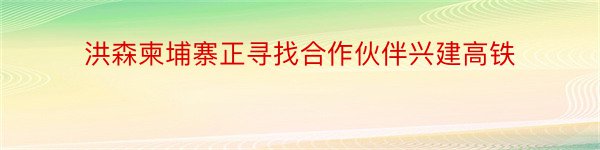 洪森柬埔寨正寻找合作伙伴兴建高铁